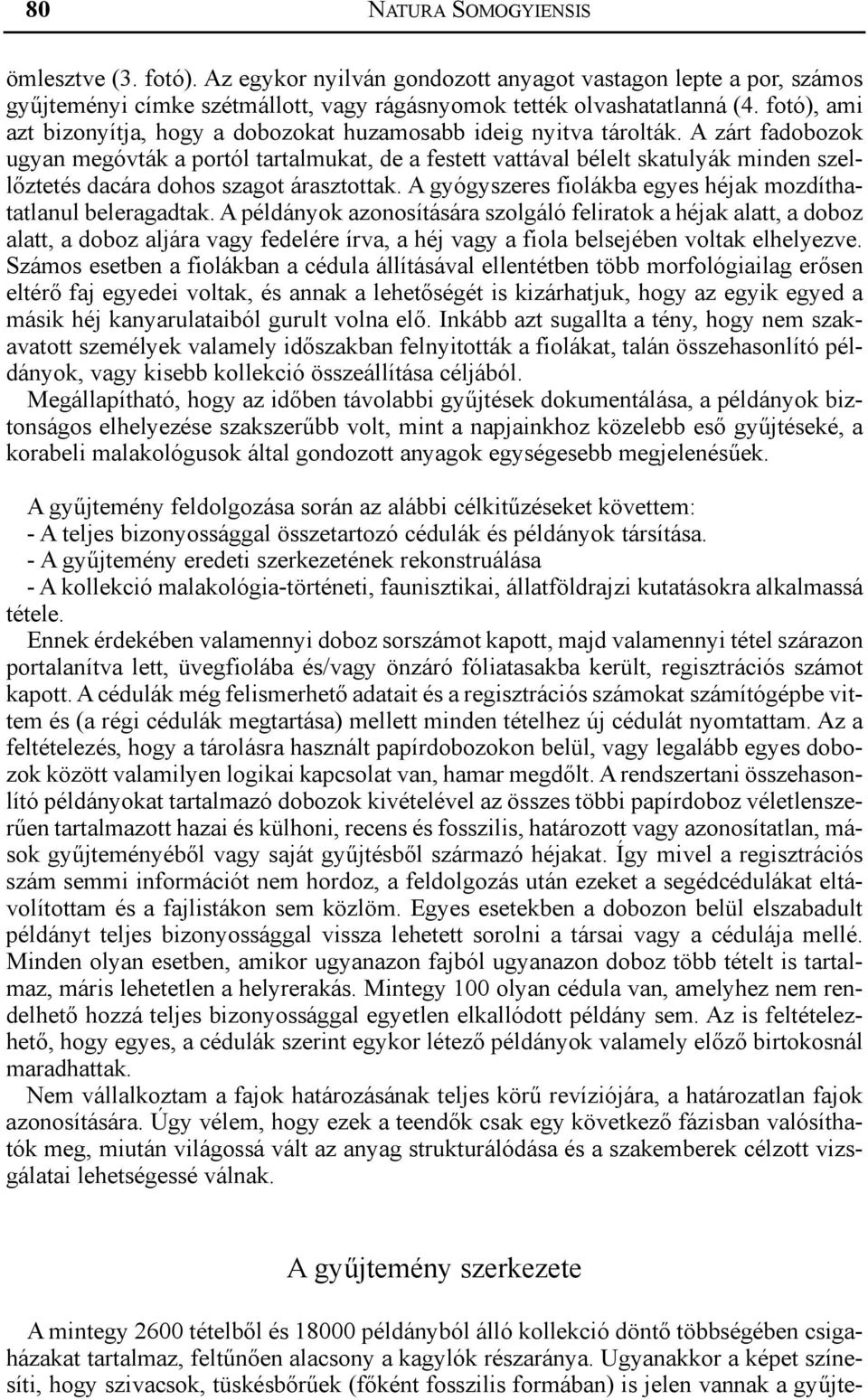 80 NATURA SOMOGYIENSIS

ömlesztve (3. fotó). Az egykor nyilván gondozott anyagot vastagon lepte a por, számos gyűjteményi címke szétmállott, vagy rágásnyomok tették olvashatatlanná (4. fotó), ami azt bizonyítja, hogy a dobozokat huzamosabb ideig nyitva tárolták. A zárt fadobozok ugyan megóvták a portól tartalmukat, de a festett vattával bélelt skatulyák minden szellőztetés dacára dohos szagot árasztottak. A gyógyszeres fiolákba egyes héjak mozdíthatatlanul beleragadtak. A példányok azonosítására szolgáló feliratok a héjak alatt, a doboz alatt, a doboz aljára vagy fedelére írva, a héj vagy a fiola belsejében voltak elhelyezve. Számos esetben a fiolákban a cédula állításával ellentétben több morfológiailag erősen eltérő faj egyedei voltak, és annak a lehetőségét is kizárhatjuk, hogy az egyik egyed a másik héj kanyarulataiból gurult volna elő. Inkább azt sugallta a tény, hogy nem szakavatott személyek valamely időszakban felnyitották a fiolákat, talán összehasonlító példányok, vagy kisebb kollekció összeállítása céljából.

Megállapítható, hogy az időben távolabbi gyűjtések dokumentálása, a példányok biztonságos elhelyezése szakszerűbb volt, mint a napjainkhoz közelebb eső gyűjtéseké, a korabeli malakológusok által gondozott anyagok egységesebb megjelenésűek.

A gyűjtemény feldolgozása során az alábbi célkitűzéseket követtem:
- A teljes bizonyossággal összetartozó cédulák és példányok társítása.
- A gyűjtemény eredeti szerkezetének rekonstruálása
- A kollekció malakológia-történeti, faunisztikai, állatföldrajzi kutatásokra alkalmassá tétele.

Ennek érdekében valamennyi doboz sorszámot kapott, majd valamennyi tétel szárazon portalanítva lett, üvegfiolába és/vagy önzáró fóliatasakba került, regisztrációs számot kapott. A cédulák még felismerhető adatait és a regisztrációs számokat számítógépbe vittem és (a régi cédulák megtartása) mellett minden tételhez új cédulát nyomtattam. Az a feltételezés, hogy a tárolásra használt papírdobozokon belül, vagy legalább egyes dobozok között valamilyen logikai kapcsolat van, hamar megdőlt. A rendszertani összehasonlító példányokat tartalmazó dobozok kivételével az összes többi papírdoboz véletlenszerűen tartalmazott hazai és külhoni, recens és fosszilis, határozott vagy azonosítatlan, mások gyűjteményéből vagy saját gyűjtésből származó héjakat. Így mivel a regisztrációs szám semmi információt nem hordoz, a feldolgozás után ezeket a segédcédulákat eltávolítottam és a fajlistákon sem közlöm. Egyes esetekben a dobozon belül elszabadult példányt teljes bizonyossággal vissza lehetett sorolni a társai vagy a cédulája mellé. Minden olyan esetben, amikor ugyanazon fajból ugyanazon doboz több tételt is tartalmaz, máris lehetetlen a helyrerakás. Mintegy 100 olyan cédula van, amelyhez nem rendelhető hozzá teljes bizonyossággal egyetlen elkallódott példány sem. Az is feltételezhető, hogy egyes, a cédulák szerint egykor létező példányok valamely előző birtokosnál maradhattak.

Nem vállalkoztam a fajok határozásának teljes körű revíziójára, a határozatlan fajok azonosítására. Úgy vélem, hogy ezek a teendők csak egy következő fázisban valósíthatók meg, miután világossá vált az anyag strukturálódása és a szakemberek célzott vizsgálatai lehetségessé válnak.

A gyűjtemény szerkezete

A mintegy 2600 tételből és 18000 példányból álló kollekció döntő többségében csigaházakat tartalmaz, feltűnően alacsony a kagylók részaránya. Ugyanakkor a képet színesíti, hogy szivacsok, tüskésbőrűek (főként fosszilis formában) is jelen vannak a gyűjte-